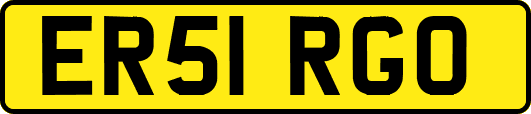 ER51 RGO